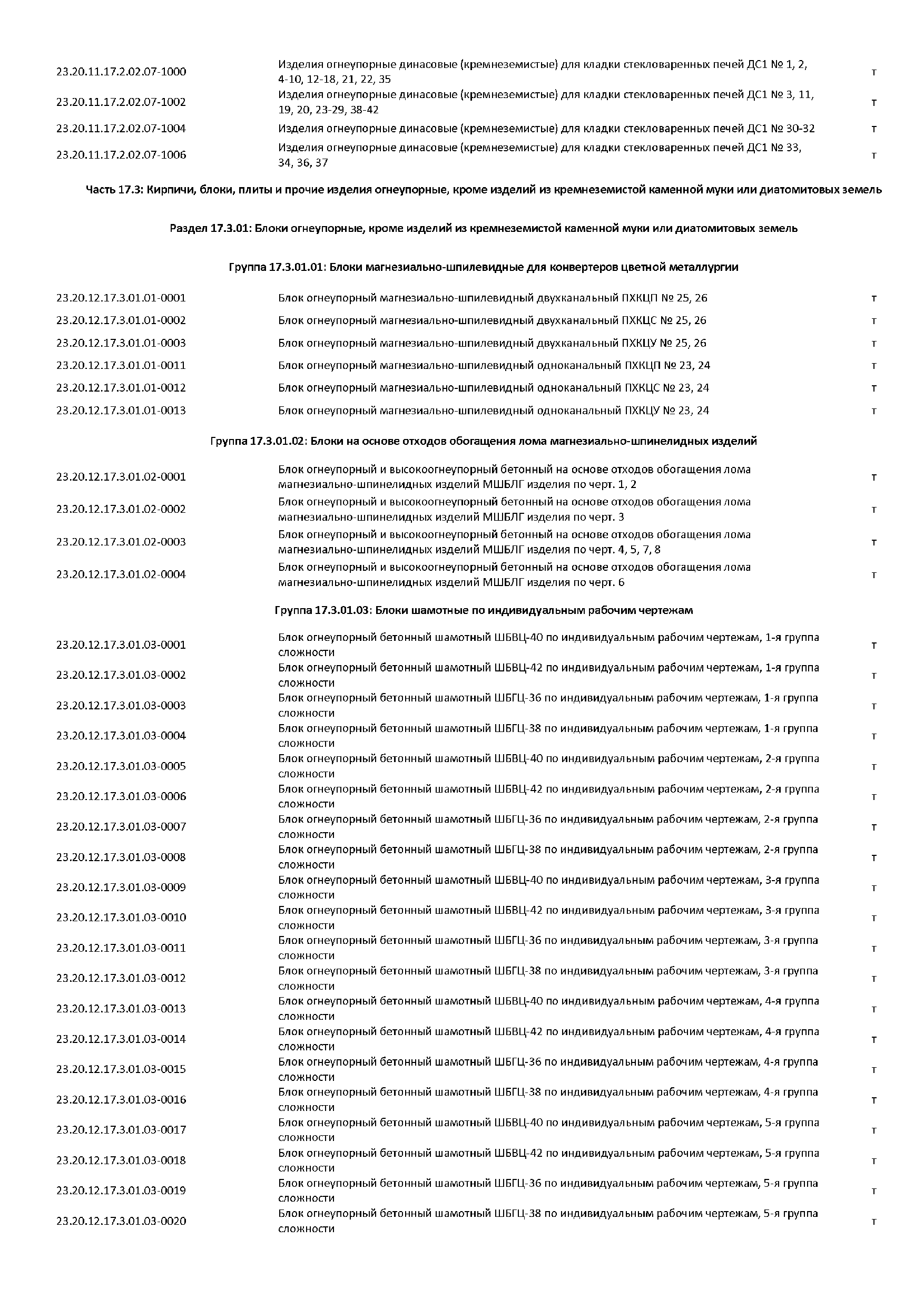 | | | |
|---|---|---|
| 23.20.11.17.2.02.07-1000 | Изделия огнеупорные динасовые (кремнеземистые) для кладки стекловаренных печей ДС1 № 1, 2, 4-10, 12-18, 21, 22, 35 | т |
| 23.20.11.17.2.02.07-1002 | Изделия огнеупорные динасовые (кремнеземистые) для кладки стекловаренных печей ДС1 № 3, 11, 19, 20, 23-29, 38-42 | т |
| 23.20.11.17.2.02.07-1004 | Изделия огнеупорные динасовые (кремнеземистые) для кладки стекловаренных печей ДС1 № 30-32 | т |
| 23.20.11.17.2.02.07-1006 | Изделия огнеупорные динасовые (кремнеземистые) для кладки стекловаренных печей ДС1 № 33, 34, 36, 37 | т |

Часть 17.3: Кирпичи, блоки, плиты и прочие изделия огнеупорные, кроме изделий из кремнеземистой каменной муки или диатомитовых земель

Раздел 17.3.01: Блоки огнеупорные, кроме изделий из кремнеземистой каменной муки или диатомитовых земель

Группа 17.3.01.01: Блоки магнезиально-шпилевидные для конвертеров цветной металлургии

| | | |
|---|---|---|
| 23.20.12.17.3.01.01-0001 | Блок огнеупорный магнезиально-шпилевидный двухканальный ПХКЦП № 25, 26 | т |
| 23.20.12.17.3.01.01-0002 | Блок огнеупорный магнезиально-шпилевидный двухканальный ПХКЦС № 25, 26 | т |
| 23.20.12.17.3.01.01-0003 | Блок огнеупорный магнезиально-шпилевидный двухканальный ПХКЦУ № 25, 26 | т |
| 23.20.12.17.3.01.01-0011 | Блок огнеупорный магнезиально-шпилевидный одноканальный ПХКЦП № 23, 24 | т |
| 23.20.12.17.3.01.01-0012 | Блок огнеупорный магнезиально-шпилевидный одноканальный ПХКЦС № 23, 24 | т |
| 23.20.12.17.3.01.01-0013 | Блок огнеупорный магнезиально-шпилевидный одноканальный ПХКЦУ № 23, 24 | т |

Группа 17.3.01.02: Блоки на основе отходов обогащения лома магнезиально-шпинелидных изделий

| | | |
|---|---|---|
| 23.20.12.17.3.01.02-0001 | Блок огнеупорный и высокоогнеупорный бетонный на основе отходов обогащения лома магнезиально-шпинелидных изделий МШБЛГ изделия по черт. 1, 2 | т |
| 23.20.12.17.3.01.02-0002 | Блок огнеупорный и высокоогнеупорный бетонный на основе отходов обогащения лома магнезиально-шпинелидных изделий МШБЛГ изделия по черт. 3 | т |
| 23.20.12.17.3.01.02-0003 | Блок огнеупорный и высокоогнеупорный бетонный на основе отходов обогащения лома магнезиально-шпинелидных изделий МШБЛГ изделия по черт. 4, 5, 7, 8 | т |
| 23.20.12.17.3.01.02-0004 | Блок огнеупорный и высокоогнеупорный бетонный на основе отходов обогащения лома магнезиально-шпинелидных изделий МШБЛГ изделия по черт. 6 | т |

Группа 17.3.01.03: Блоки шамотные по индивидуальным рабочим чертежам

| | | |
|---|---|---|
| 23.20.12.17.3.01.03-0001 | Блок огнеупорный бетонный шамотный ШБВЦ-40 по индивидуальным рабочим чертежам, 1-я группа сложности | т |
| 23.20.12.17.3.01.03-0002 | Блок огнеупорный бетонный шамотный ШБВЦ-42 по индивидуальным рабочим чертежам, 1-я группа сложности | т |
| 23.20.12.17.3.01.03-0003 | Блок огнеупорный бетонный шамотный ШБГЦ-36 по индивидуальным рабочим чертежам, 1-я группа сложности | т |
| 23.20.12.17.3.01.03-0004 | Блок огнеупорный бетонный шамотный ШБГЦ-38 по индивидуальным рабочим чертежам, 1-я группа сложности | т |
| 23.20.12.17.3.01.03-0005 | Блок огнеупорный бетонный шамотный ШБВЦ-40 по индивидуальным рабочим чертежам, 2-я группа сложности | т |
| 23.20.12.17.3.01.03-0006 | Блок огнеупорный бетонный шамотный ШБВЦ-42 по индивидуальным рабочим чертежам, 2-я группа сложности | т |
| 23.20.12.17.3.01.03-0007 | Блок огнеупорный бетонный шамотный ШБГЦ-36 по индивидуальным рабочим чертежам, 2-я группа сложности | т |
| 23.20.12.17.3.01.03-0008 | Блок огнеупорный бетонный шамотный ШБГЦ-38 по индивидуальным рабочим чертежам, 2-я группа сложности | т |
| 23.20.12.17.3.01.03-0009 | Блок огнеупорный бетонный шамотный ШБВЦ-40 по индивидуальным рабочим чертежам, 3-я группа сложности | т |
| 23.20.12.17.3.01.03-0010 | Блок огнеупорный бетонный шамотный ШБВЦ-42 по индивидуальным рабочим чертежам, 3-я группа сложности | т |
| 23.20.12.17.3.01.03-0011 | Блок огнеупорный бетонный шамотный ШБГЦ-36 по индивидуальным рабочим чертежам, 3-я группа сложности | т |
| 23.20.12.17.3.01.03-0012 | Блок огнеупорный бетонный шамотный ШБГЦ-38 по индивидуальным рабочим чертежам, 3-я группа сложности | т |
| 23.20.12.17.3.01.03-0013 | Блок огнеупорный бетонный шамотный ШБВЦ-40 по индивидуальным рабочим чертежам, 4-я группа сложности | т |
| 23.20.12.17.3.01.03-0014 | Блок огнеупорный бетонный шамотный ШБВЦ-42 по индивидуальным рабочим чертежам, 4-я группа сложности | т |
| 23.20.12.17.3.01.03-0015 | Блок огнеупорный бетонный шамотный ШБГЦ-36 по индивидуальным рабочим чертежам, 4-я группа сложности | т |
| 23.20.12.17.3.01.03-0016 | Блок огнеупорный бетонный шамотный ШБГЦ-38 по индивидуальным рабочим чертежам, 4-я группа сложности | т |
| 23.20.12.17.3.01.03-0017 | Блок огнеупорный бетонный шамотный ШБВЦ-40 по индивидуальным рабочим чертежам, 5-я группа сложности | т |
| 23.20.12.17.3.01.03-0018 | Блок огнеупорный бетонный шамотный ШБВЦ-42 по индивидуальным рабочим чертежам, 5-я группа сложности | т |
| 23.20.12.17.3.01.03-0019 | Блок огнеупорный бетонный шамотный ШБГЦ-36 по индивидуальным рабочим чертежам, 5-я группа сложности | т |
| 23.20.12.17.3.01.03-0020 | Блок огнеупорный бетонный шамотный ШБГЦ-38 по индивидуальным рабочим чертежам, 5-я группа сложности | т |